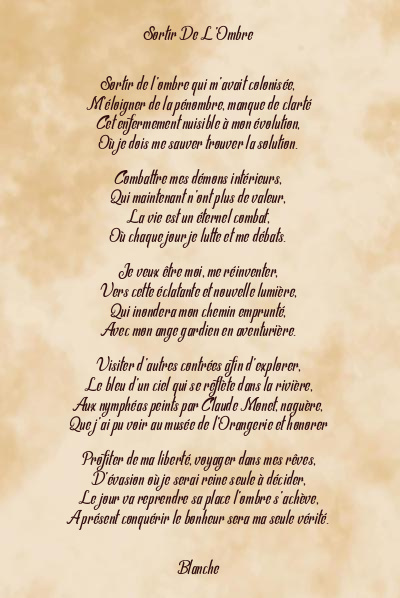 Sortir De L'Ombre

Sortir de l'ombre qui m'avait colonisée,
M'éloigner de la pénombre, manque de clarté
Cet enfermement nuisible à mon évolution,
Où je dois me sauver trouver la solution.

Combattre mes démons intérieurs,
Qui maintenant n'ont plus de valeur,
La vie est un éternel combat,
Où chaque jour je lutte et me débats.

Je veux être moi, me réinventer,
Vers cette éclatante et nouvelle lumière,
Qui inondera mon chemin emprunté,
Avec mon ange gardien en aventurière.

Visiter d'autres contrées afin d'explorer,
Le bleu d'un ciel qui se reflète dans la rivière,
Aux nymphéas peints par Claude Monet, naguère,
Que j'ai pu voir au musée de l'Orangerie et honorer

Profiter de ma liberté, voyager dans mes rêves,
D'évasion où je serai reine seule à décider,
Le jour va reprendre sa place l'ombre s'achève,
A présent conquérir le bonheur sera ma seule vérité.

Blanche